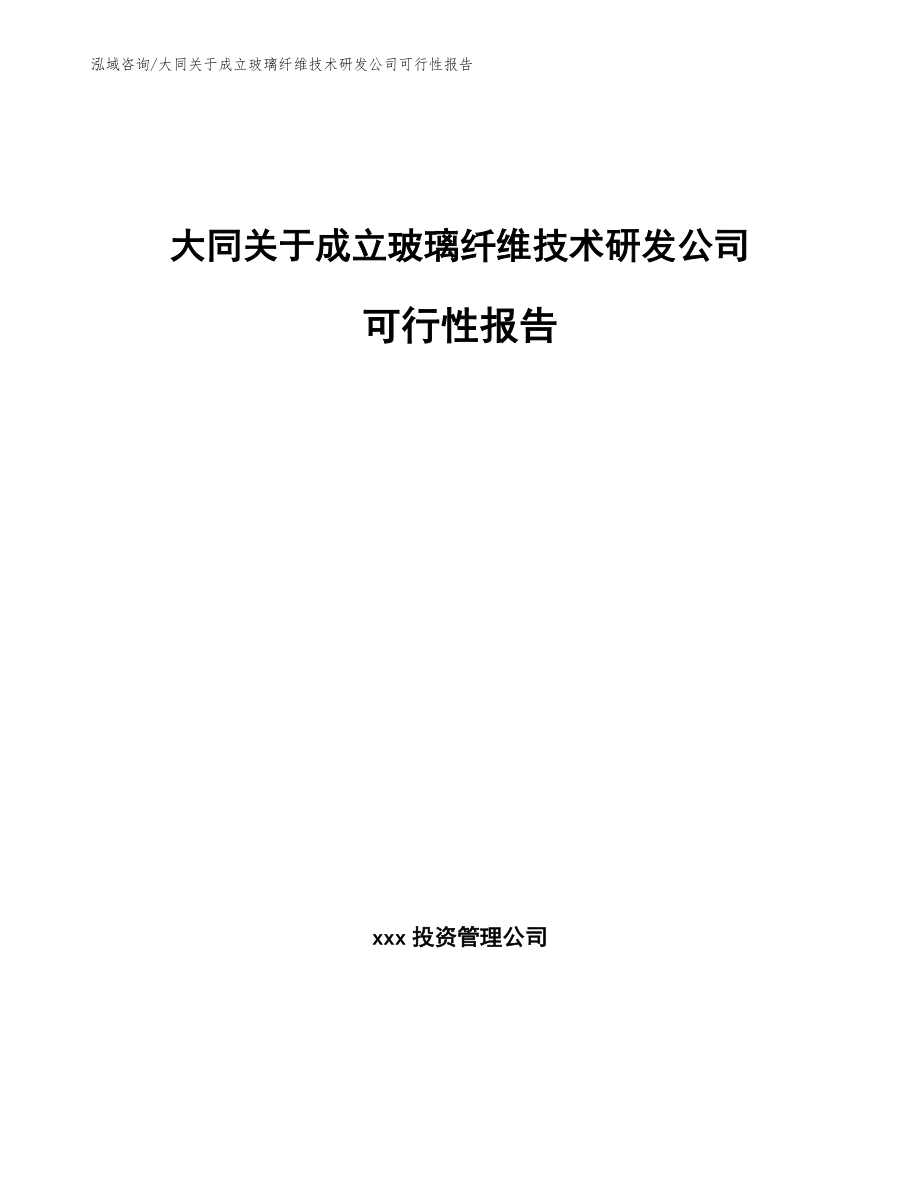 泓域咨询/大同关于成立玻璃纤维技术研发公司可行性报告

大同关于成立玻璃纤维技术研发公司

可行性报告

xxx投资管理公司